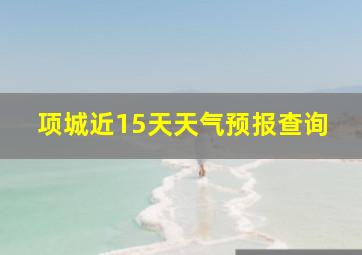 项城近15天天气预报查询